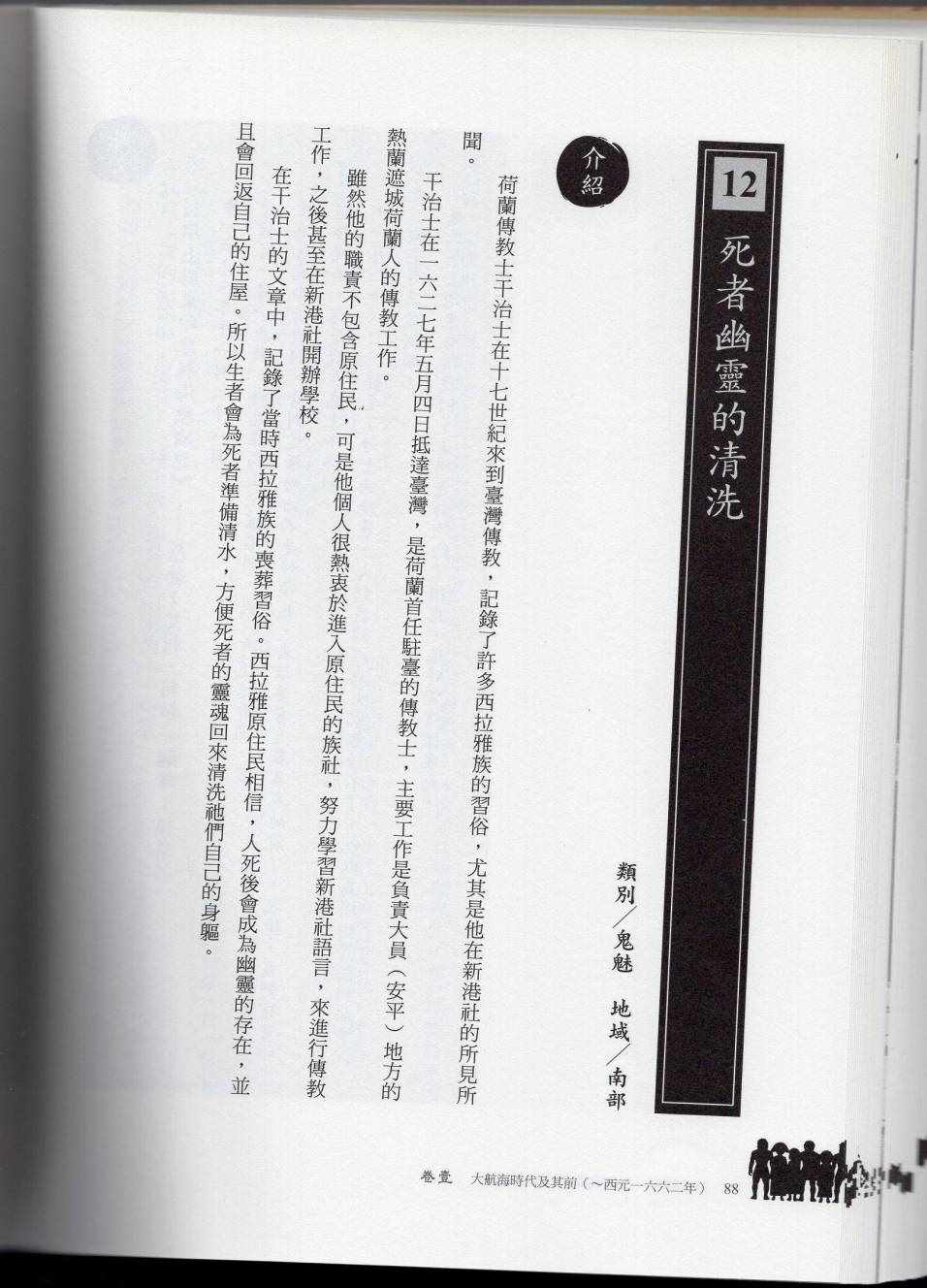 12

死者幽靈的清洗

類別/鬼魅　地域/南部

介紹

荷蘭傳教士干治士在十七世紀來到臺灣傳教，記錄了許多西拉雅族的習俗，尤其是他在新港社的所見所聞。

干治士在一六二七年五月四日抵達臺灣，是荷蘭首任駐臺的傳教士，主要工作是負責大員（安平）地方的熱蘭遮城荷蘭人的傳教工作。

雖然他的職責不包含原住民，可是他個人很熱衷於進入原住民的族社，努力學習新港社語言，來進行傳教工作，之後甚至在新港社開辦學校。

在干治士的文章中，記錄了當時西拉雅族的喪葬習俗。西拉雅原住民相信，人死後會成為幽靈的存在，並且會回返自己的住屋。所以生者會為死者準備清水，方便死者的靈魂回來清洗祂們自己的身軀。

卷壹　大航海時代及其前（～西元一六六二年）　88